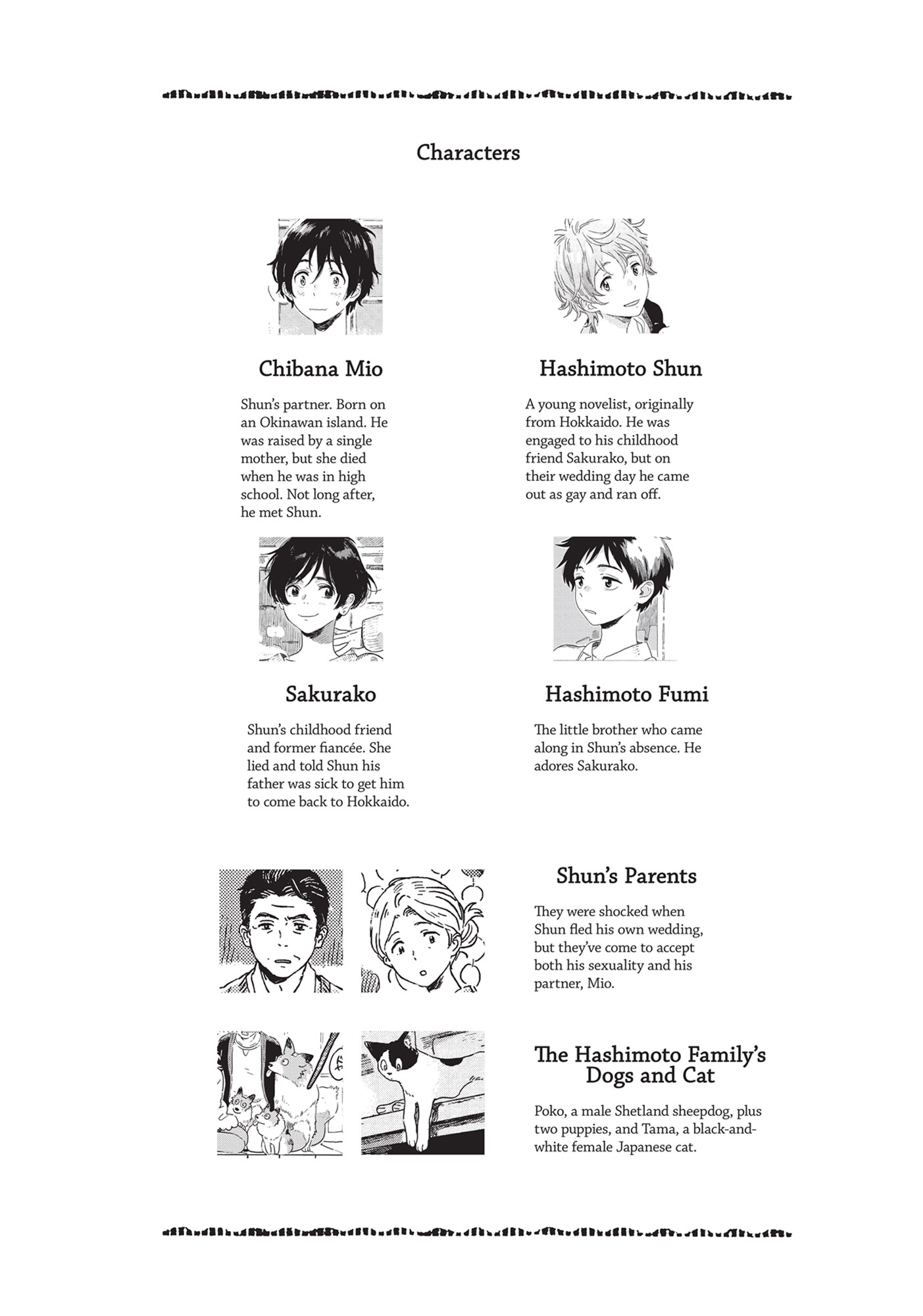 Characters

Chibana Mio

Shun's partner. Born on an Okinawan island. He was raised by a single mother, but she died when he was in high school. Not long after, he met Shun.

Hashimoto Shun

A young novelist, originally from Hokkaido. He was engaged to his childhood friend Sakurako, but on their wedding day he came out as gay and ran off.

Sakurako

Shun's childhood friend and former fiancée. She lied and told Shun his father was sick to get him to come back to Hokkaido.

Hashimoto Fumi

The little brother who came along in Shun's absence. He adores Sakurako.

Shun's Parents

They were shocked when Shun fled his own wedding, but they've come to accept both his sexuality and his partner, Mio.

The Hashimoto Family's Dogs and Cat

Poko, a male Shetland sheepdog, plus two puppies, and Tama, a black-and-white female Japanese cat.